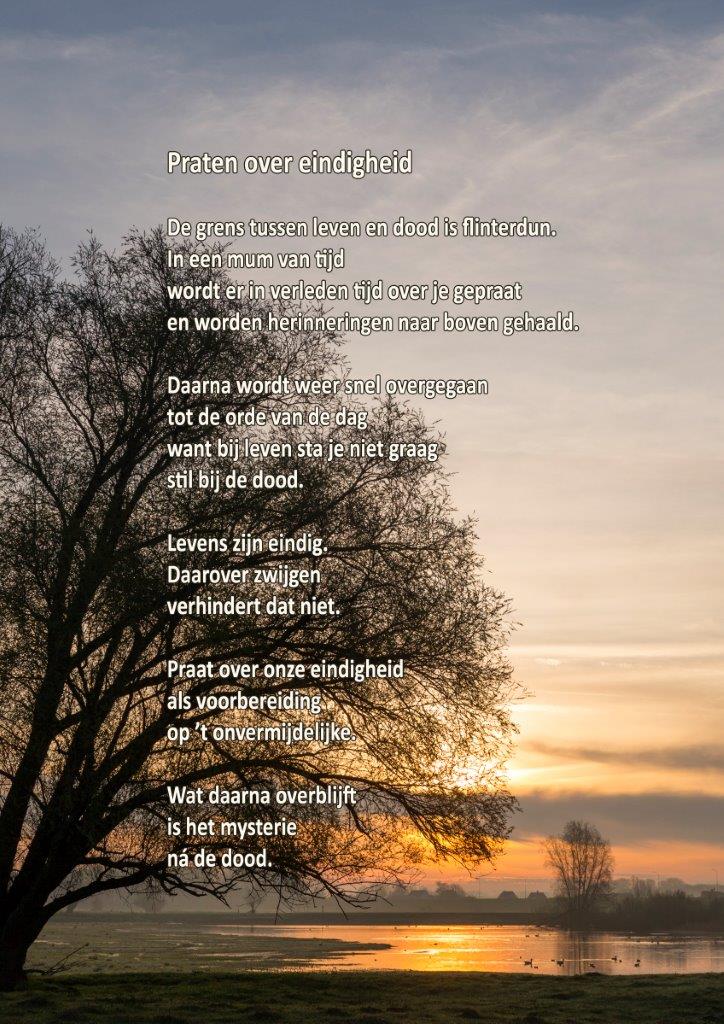 Praten over eindigheid

De grens tussen leven en dood is flinterdun.
In een mum van tijd
wordt er in verleden tijd over je gepraat
en worden herinneringen naar boven gehaald.

Daarna wordt weer snel overgegaan
tot de orde van de dag
want bij leven sta je niet graag
stil bij de dood.

Levens zijn eindig.
Daarover zwijgen
verhindert dat niet.

Praat over onze eindigheid
als voorbereiding
op 't onvermijdelijke.

Wat daarna overblijft
is het mysterie
ná de dood.